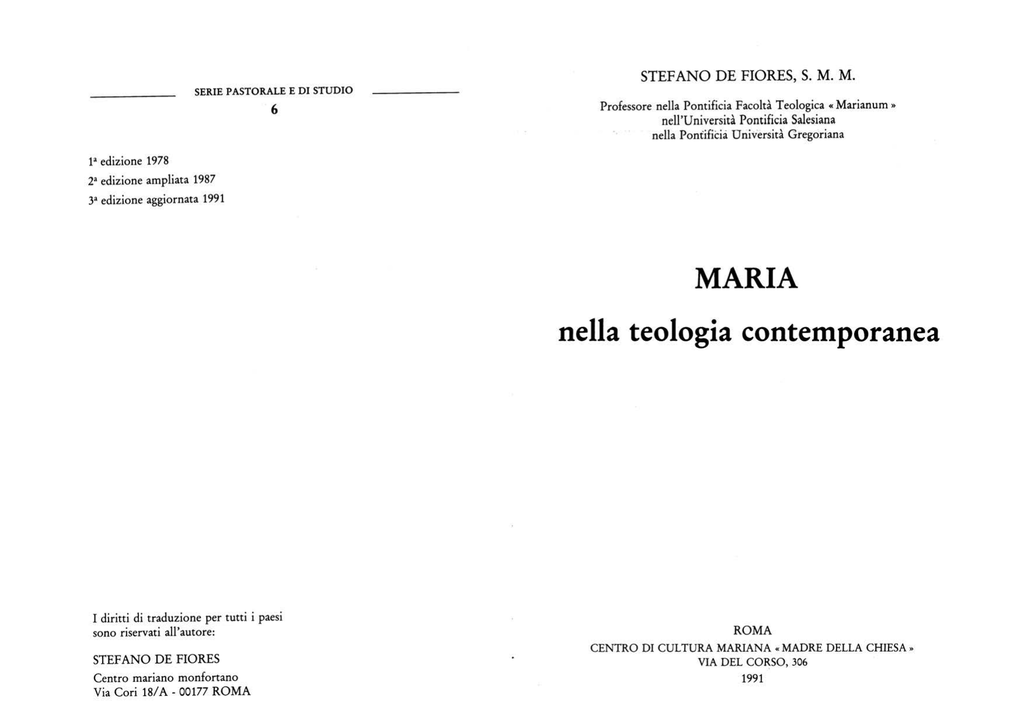 SERIE PASTORALE E DI STUDIO

6

1ª edizione 1978

2ª edizione ampliata 1987

3ª edizione aggiornata 1991

I diritti di traduzione per tutti i paesi sono riservati all'autore:

STEFANO DE FIORES

Centro mariano monfortano
Via Cori 18/A - 00177 ROMA

STEFANO DE FIORES, S. M. M.

Professore nella Pontificia Facoltà Teologica « Marianum »
nell'Università Pontificia Salesiana
nella Pontificia Università Gregoriana

MARIA

nella teologia contemporanea

ROMA
CENTRO DI CULTURA MARIANA « MADRE DELLA CHIESA »
VIA DEL CORSO, 306
1991